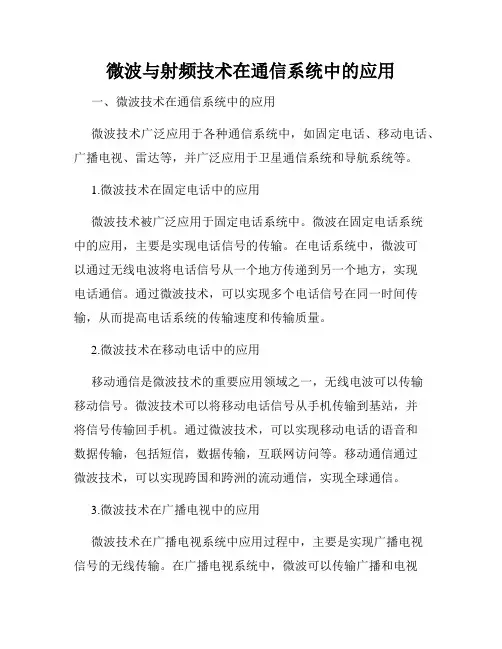 微波与射频技术在通信系统中的应用

一、微波技术在通信系统中的应用

微波技术广泛应用于各种通信系统中，如固定电话、移动电话、广播电视、雷达等，并广泛应用于卫星通信系统和导航系统等。

1.微波技术在固定电话中的应用

微波技术被广泛应用于固定电话系统中。微波在固定电话系统中的应用，主要是实现电话信号的传输。在电话系统中，微波可以通过无线电波将电话信号从一个地方传递到另一个地方，实现电话通信。通过微波技术，可以实现多个电话信号在同一时间传输，从而提高电话系统的传输速度和传输质量。

2.微波技术在移动电话中的应用

移动通信是微波技术的重要应用领域之一，无线电波可以传输移动信号。微波技术可以将移动电话信号从手机传输到基站，并将信号传输回手机。通过微波技术，可以实现移动电话的语音和数据传输，包括短信，数据传输，互联网访问等。移动通信通过微波技术，可以实现跨国和跨洲的流动通信，实现全球通信。

3.微波技术在广播电视中的应用

微波技术在广播电视系统中应用过程中，主要是实现广播电视信号的无线传输。在广播电视系统中，微波可以传输广播和电视